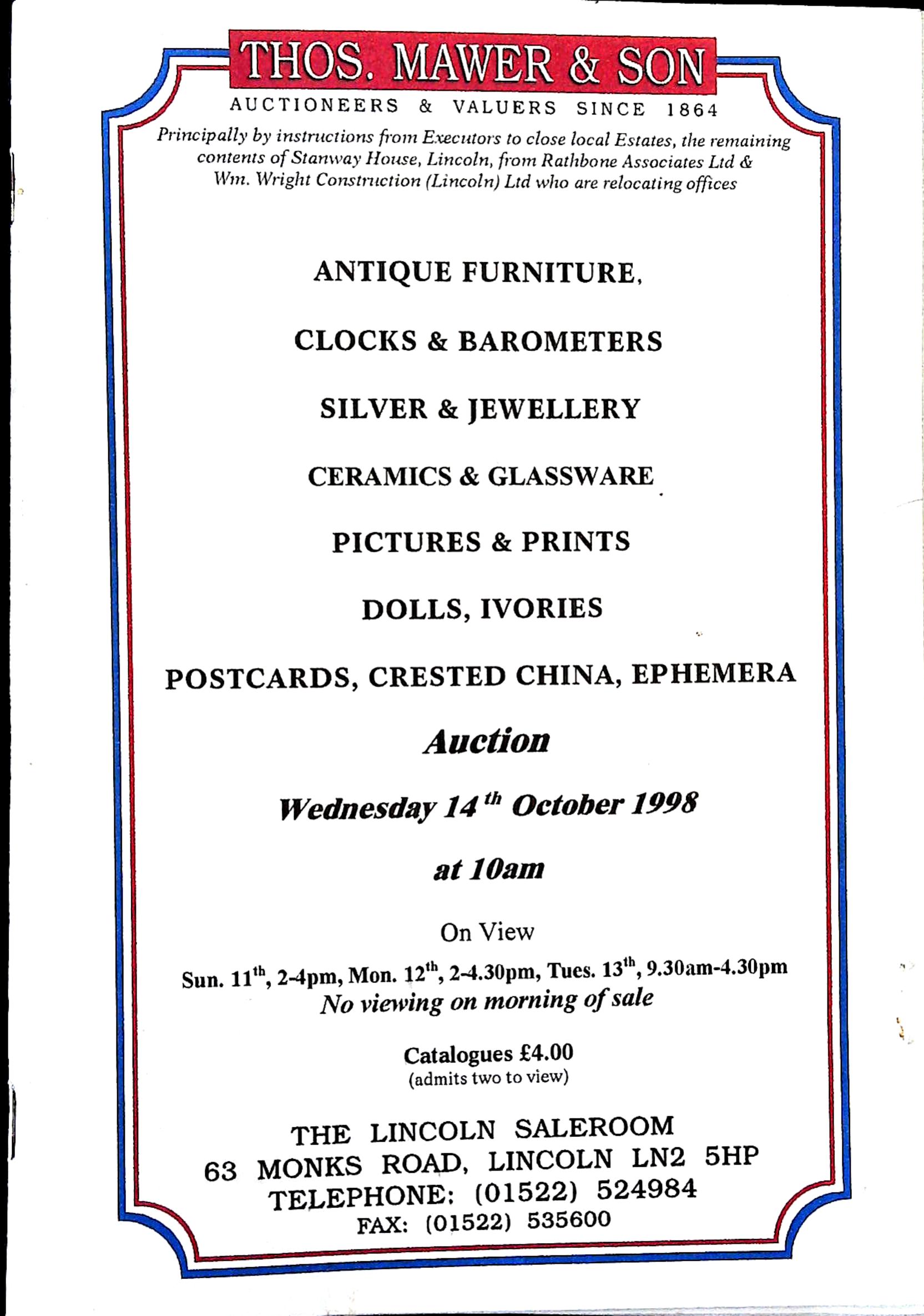 THOS. MAWER & SON

AUCTIONEERS & VALUERS SINCE 1864

Principally by instructions from Executors to close local Estates, the remaining contents of Stanway House, Lincoln, from Rathbone Associates Ltd & Wm. Wright Construction (Lincoln) Ltd who are relocating offices

ANTIQUE FURNITURE,

CLOCKS & BAROMETERS

SILVER & JEWELLERY

CERAMICS & GLASSWARE

PICTURES & PRINTS

DOLLS, IVORIES

POSTCARDS, CRESTED CHINA, EPHEMERA

Auction

Wednesday 14th October 1998

at 10am

On View

Sun. 11th, 2-4pm, Mon. 12th, 2-4.30pm, Tues. 13th, 9.30am-4.30pm
No viewing on morning of sale

Catalogues £4.00
(admits two to view)

THE LINCOLN SALEROOM
63 MONKS ROAD, LINCOLN LN2 5HP
TELEPHONE: (01522) 524984
FAX: (01522) 535600